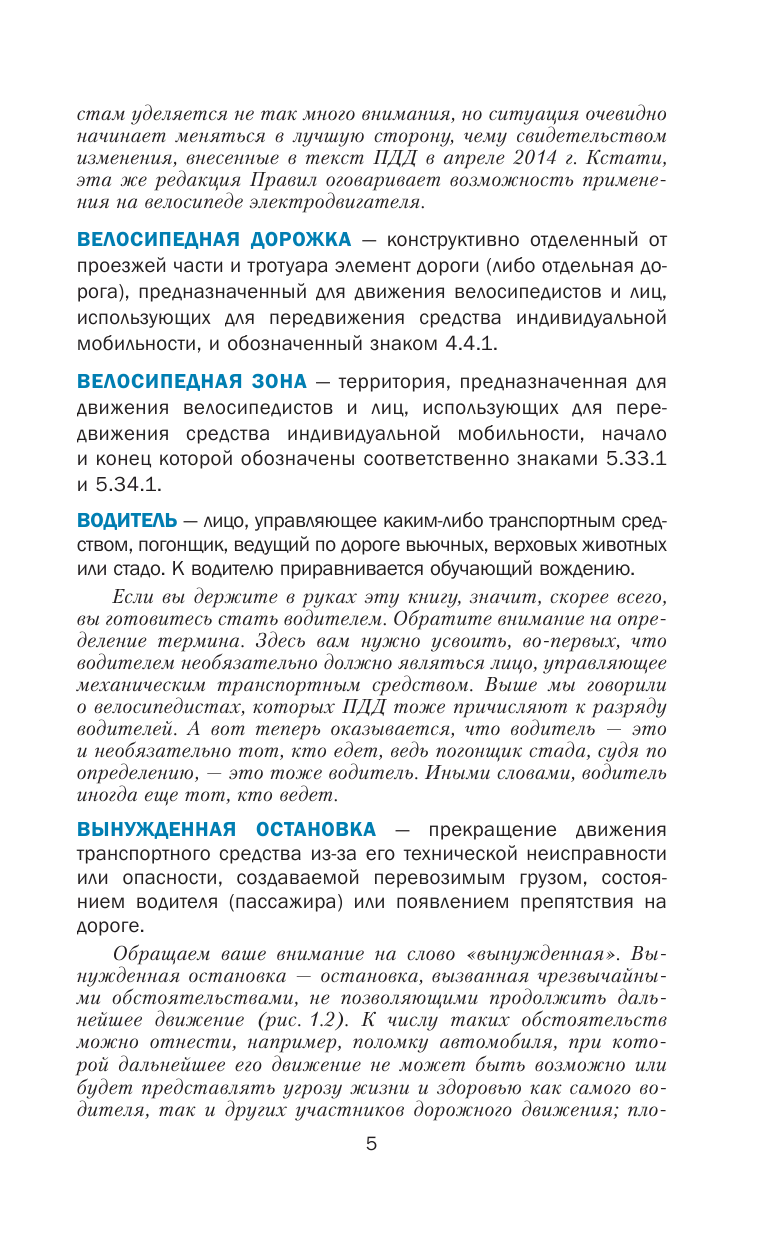 стам уделяется не так много внимания, но ситуация очевидно начинает меняться в лучшую сторону, чему свидетельством изменения, внесенные в текст ПДД в апреле 2014 г. Кстати, эта же редакция Правил оговаривает возможность применения на велосипеде электродвигателя.

ВЕЛОСИПЕДНАЯ ДОРОЖКА — конструктивно отделенный от проезжей части и тротуара элемент дороги (либо отдельная дорога), предназначенный для движения велосипедистов и лиц, использующих для передвижения средства индивидуальной мобильности, и обозначенный знаком 4.4.1.

ВЕЛОСИПЕДНАЯ ЗОНА — территория, предназначенная для движения велосипедистов и лиц, использующих для передвижения средства индивидуальной мобильности, начало и конец которой обозначены соответственно знаками 5.33.1 и 5.34.1.

ВОДИТЕЛЬ — лицо, управляющее каким-либо транспортным средством, погонщик, ведущий по дороге вьючных, верховых животных или стадо. К водителю приравнивается обучающий вождению.

Если вы держите в руках эту книгу, значит, скорее всего, вы готовитесь стать водителем. Обратите внимание на определение термина. Здесь вам нужно усвоить, во-первых, что водителем необязательно должно являться лицо, управляющее механическим транспортным средством. Выше мы говорили о велосипедистах, которых ПДД тоже причисляют к разряду водителей. А вот теперь оказывается, что водитель — это и необязательно тот, кто едет, ведь погонщик стада, судя по определению, — это тоже водитель. Иными словами, водитель иногда еще тот, кто ведет.

ВЫНУЖДЕННАЯ ОСТАНОВКА — прекращение движения транспортного средства из-за его технической неисправности или опасности, создаваемой перевозимым грузом, состоянием водителя (пассажира) или появлением препятствия на дороге.

Обращаем ваше внимание на слово «вынужденная». Вынужденная остановка — остановка, вызванная чрезвычайными обстоятельствами, не позволяющими продолжить дальнейшее движение (рис. 1.2). К числу таких обстоятельств можно отнести, например, поломку автомобиля, при которой дальнейшее его движение не может быть возможно или будет представлять угрозу жизни и здоровью как самого водителя, так и других участников дорожного движения; пло-

5